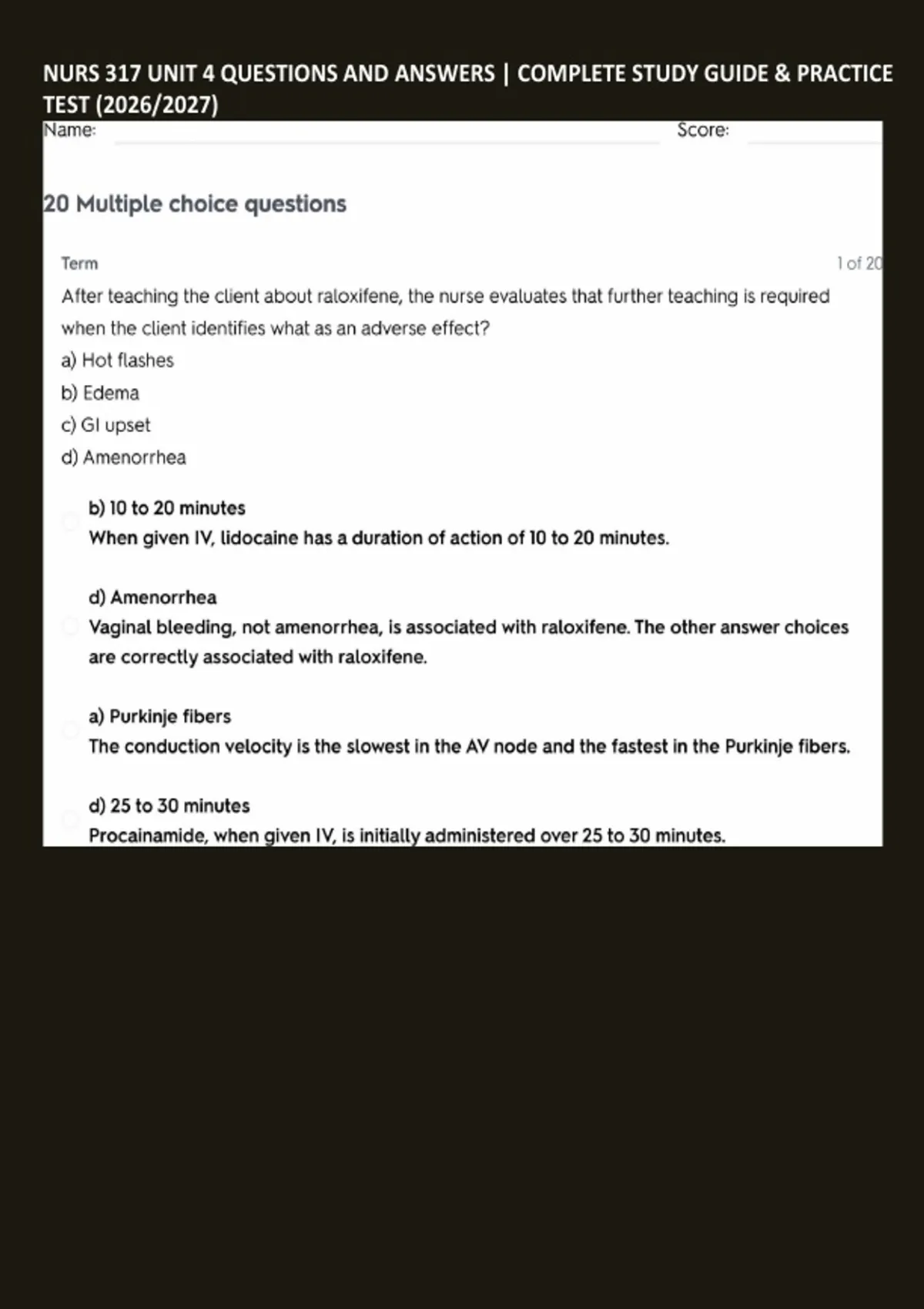 NURS 317 UNIT 4 QUESTIONS AND ANSWERS | COMPLETE STUDY GUIDE & PRACTICE TEST (2026/2027)

Name: Score:

20 Multiple choice questions

Term 1 of 20

After teaching the client about raloxifene, the nurse evaluates that further teaching is required when the client identifies what as an adverse effect?

a) Hot flashes

b) Edema

c) GI upset

d) Amenorrhea

b) 10 to 20 minutes
When given IV, lidocaine has a duration of action of 10 to 20 minutes.

d) Amenorrhea
Vaginal bleeding, not amenorrhea, is associated with raloxifene. The other answer choices are correctly associated with raloxifene.

a) Purkinje fibers
The conduction velocity is the slowest in the AV node and the fastest in the Purkinje fibers.

d) 25 to 30 minutes
Procainamide, when given IV, is initially administered over 25 to 30 minutes.